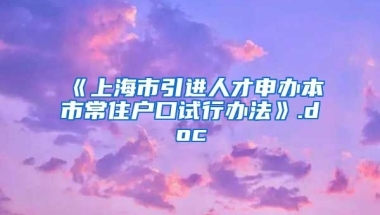 《上海市引进人才申办本市常住户口试行办法》.doc